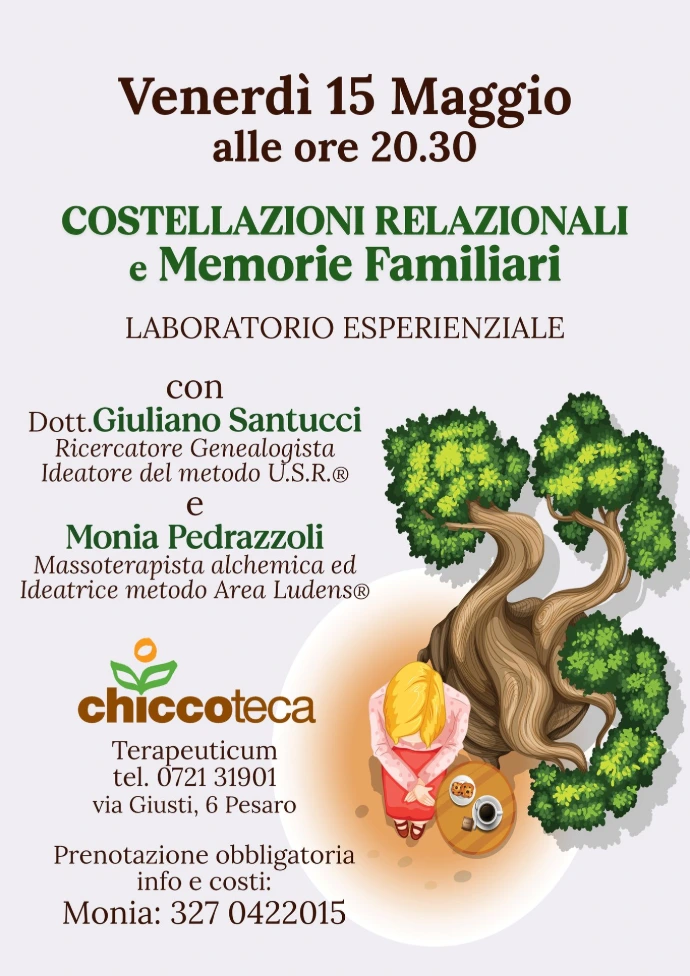 Venerdì 15 Maggio
alle ore 20.30

COSTELLAZIONI RELAZIONALI
e Memorie Familiari

LABORATORIO ESPERIENZIALE

con
Dott.Giuliano Santucci
Ricercatore Genealogista
Ideatore del metodo U.S.R.®
e
Monia Pedrazzoli
Massoterapista alchemica ed
Ideatrice metodo Area Ludens®

chiccoteca

Terapeuticum
tel. 0721 31901
via Giusti, 6 Pesaro

Prenotazione obbligatoria
info e costi:
Monia: 327 0422015